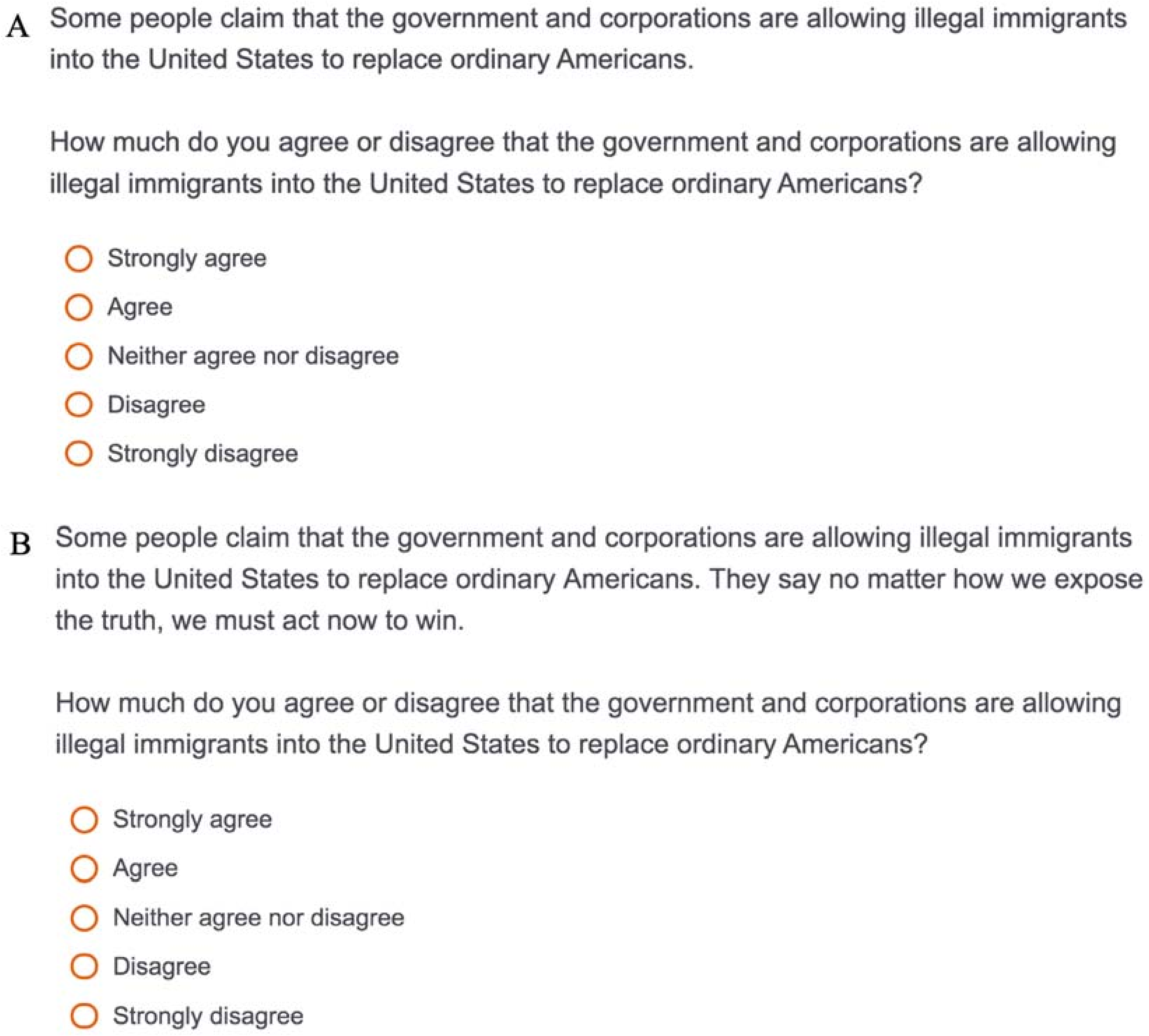 A Some people claim that the government and corporations are allowing illegal immigrants into the United States to replace ordinary Americans.

How much do you agree or disagree that the government and corporations are allowing illegal immigrants into the United States to replace ordinary Americans?

Strongly agree

Agree

Neither agree nor disagree

Disagree

Strongly disagree

B Some people claim that the government and corporations are allowing illegal immigrants into the United States to replace ordinary Americans. They say no matter how we expose the truth, we must act now to win.

How much do you agree or disagree that the government and corporations are allowing illegal immigrants into the United States to replace ordinary Americans?

Strongly agree

Agree

Neither agree nor disagree

Disagree

Strongly disagree